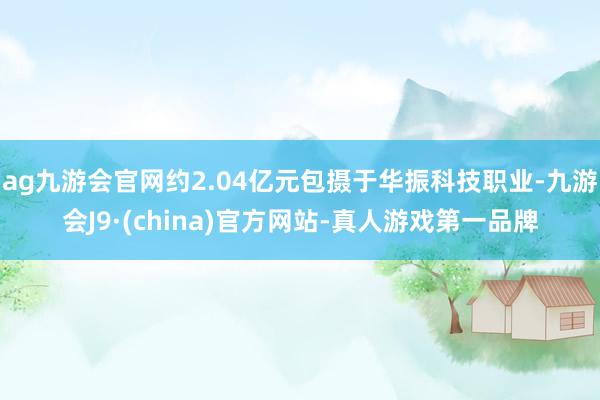 ag九游会官网约2.04亿元包摄于华振科技职业-九游会J9·(china)官方网站-真人游戏第一品牌